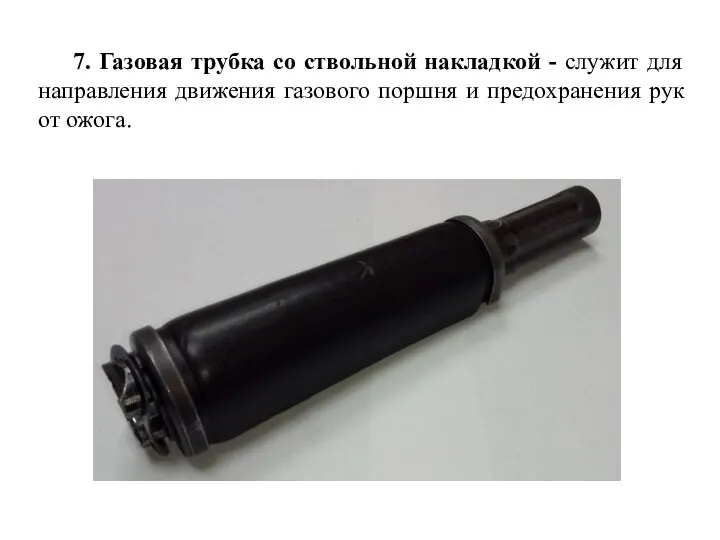 7. Газовая трубка со ствольной накладкой - служит для направления движения газового поршня и предохранения рук от ожога.